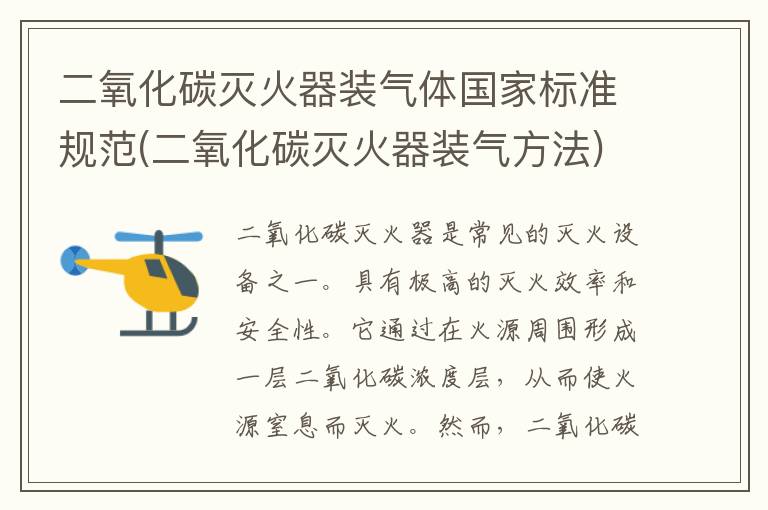 二氧化碳灭火器装气体国家标准规范(二氧化碳灭火器装气方法)

二氧化碳灭火器是常见的灭火设备之一。具有极高的灭火效率和安全性。它通过在火源周围形成一层二氧化碳浓度层，从而使火源窒息而灭火。然而，二氧化碳